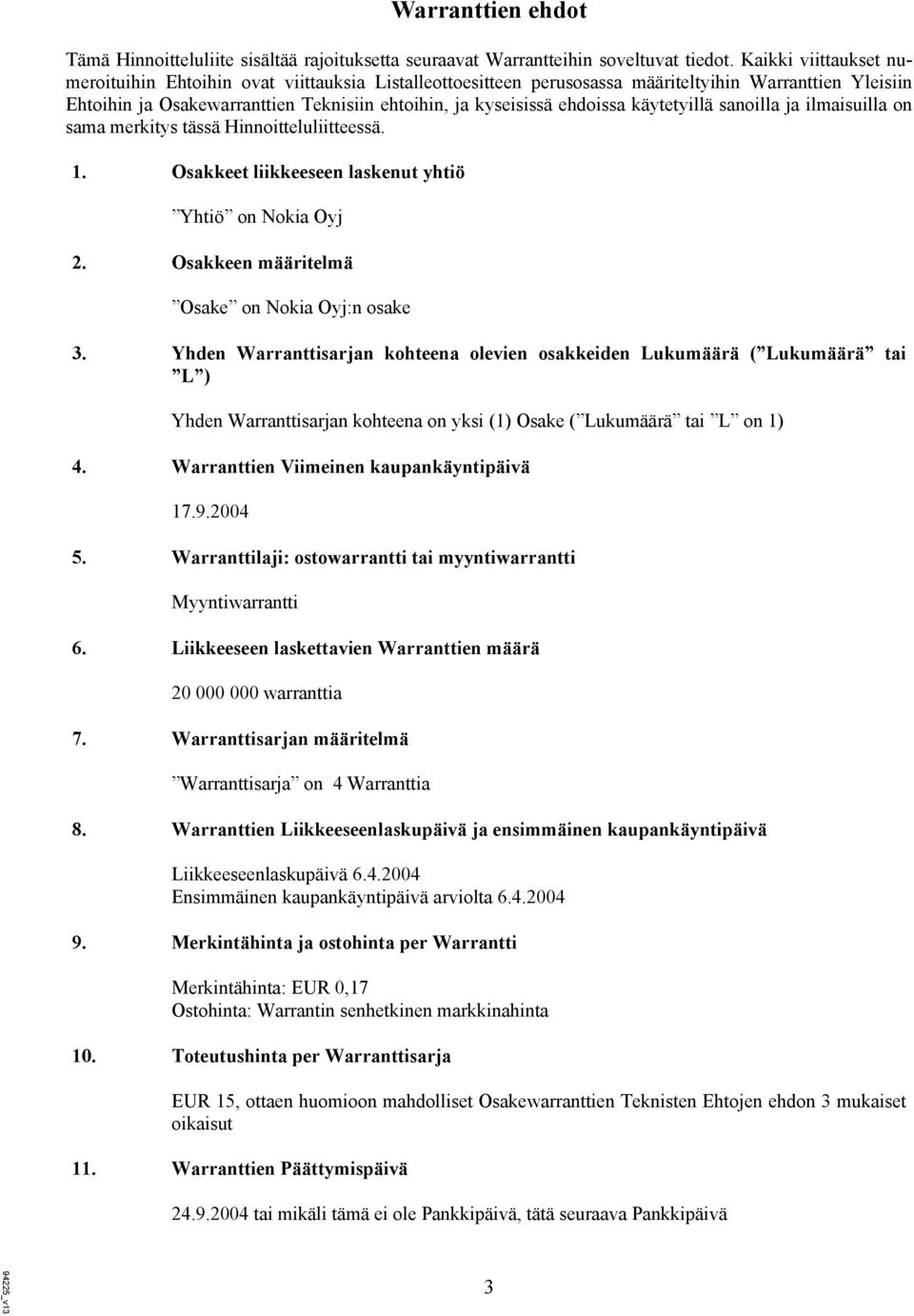 Warranttien ehdot

Tämä Hinnoitteluliite sisältää rajoituksetta seuraavat Warrantteihin soveltuvat tiedot. Kaikki viittaukset numeroituihin Ehtoihin ovat viittauksia Listalleottoesitteen perusosassa määriteltyihin Warranttien Yleisiin Ehtoihin ja Osakewarranttien Teknisiin ehtoihin, ja kyseisissä ehdoissa käytetyillä sanoilla ja ilmaisuilla on sama merkitys tässä Hinnoitteluliitteessä.

1. Osakkeet liikkeeseen laskenut yhtiö

”Yhtiö” on Nokia Oyj

2. Osakkeen määritelmä

”Osake” on Nokia Oyj:n osake

3. Yhden Warranttisarjan kohteena olevien osakkeiden Lukumäärä (”Lukumäärä” tai ”L”)

Yhden Warranttisarjan kohteena on yksi (1) Osake (”Lukumäärä” tai ”L” on 1)

4. Warranttien Viimeinen kaupankäyntipäivä

17.9.2004

5. Warranttilaji: ostowarrantti tai myyntiwarrantti

Myyntiwarrantti

6. Liikkeeseen laskettavien Warranttien määrä

20 000 000 warranttia

7. Warranttisarjan määritelmä

”Warranttisarja” on 4 Warranttia

8. Warranttien Liikkeeseenlaskupäivä ja ensimmäinen kaupankäyntipäivä

Liikkeeseenlaskupäivä 6.4.2004
Ensimmäinen kaupankäyntipäivä arviolta 6.4.2004

9. Merkintähinta ja ostohinta per Warrantti

Merkintähinta: EUR 0,17
Ostohinta: Warrantin senhetkinen markkinahinta

10. Toteutushinta per Warranttisarja

EUR 15, ottaen huomioon mahdolliset Osakewarranttien Teknisten Ehtojen ehdon 3 mukaiset oikaisut

11. Warranttien Päättymispäivä

24.9.2004 tai mikäli tämä ei ole Pankkipäivä, tätä seuraava Pankkipäivä

94225_v13

3